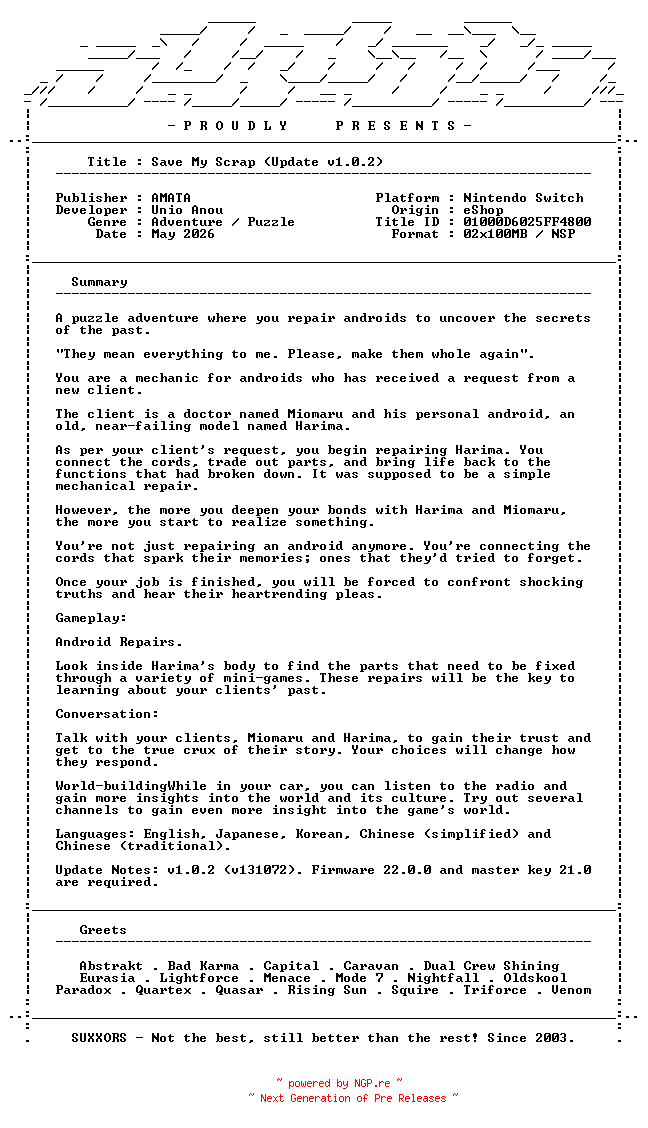 - P R O U D L Y    P R E S E N T S -

Title : Save My Scrap (Update v1.0.2)

Publisher : AMATA
Developer : Unio Anou
Genre : Adventure / Puzzle
Date : May 2026

Platform : Nintendo Switch
Origin : eShop
Title ID : 01000D6025FF4800
Format : 02x100MB / NSP

Summary

A puzzle adventure where you repair androids to uncover the secrets of the past.

"They mean everything to me. Please, make them whole again".

You are a mechanic for androids who has received a request from a new client.

The client is a doctor named Miomaru and his personal android, an old, near-failing model named Harima.

As per your client's request, you begin repairing Harima. You connect the cords, trade out parts, and bring life back to the functions that had broken down. It was supposed to be a simple mechanical repair.

However, the more you deepen your bonds with Harima and Miomaru, the more you start to realize something.

You're not just repairing an android anymore. You're connecting the cords that spark their memories; ones that they'd tried to forget.

Once your job is finished, you will be forced to confront shocking truths and hear their heartrending pleas.

Gameplay:

Android Repairs.

Look inside Harima's body to find the parts that need to be fixed through a variety of mini-games. These repairs will be the key to learning about your clients' past.

Conversation:

Talk with your clients, Miomaru and Harima, to gain their trust and get to the true crux of their story. Your choices will change how they respond.

World-buildingWhile in your car, you can listen to the radio and gain more insights into the world and its culture. Try out several channels to gain even more insight into the game's world.

Languages: English, Japanese, Korean, Chinese (simplified) and Chinese (traditional).

Update Notes: v1.0.2 (v131072). Firmware 22.0.0 and master key 21.0 are required.

Greets

Abstrakt . Bad Karma . Capital . Caravan . Dual Crew Shining
Eurasia . Lightforce . Menace . Mode 7 . Nightfall . Oldskool
Paradox . Quartex . Quasar . Rising Sun . Squire . Triforce . Venom

SUXXORS - Not the best, still better than the rest! Since 2003.

~ powered by NGP.re ~
~ Next Generation of Pre Releases ~